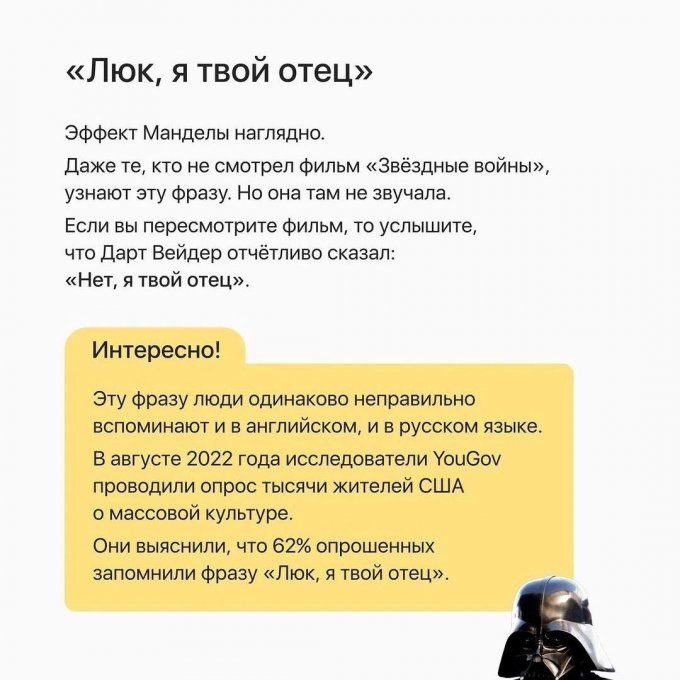 «Люк, я твой отец»

Эффект Манделы наглядно.

Даже те, кто не смотрел фильм «Звёздные войны», узнают эту фразу. Но она там не звучала.

Если вы пересмотрите фильм, то услышите, что Дарт Вейдер отчётливо сказал: «Нет, я твой отец».

Интересно!

Эту фразу люди одинаково неправильно вспоминают и в английском, и в русском языке.

В августе 2022 года исследователи YouGov проводили опрос тысячи жителей США о массовой культуре.

Они выяснили, что 62% опрошенных запомнили фразу «Люк, я твой отец».